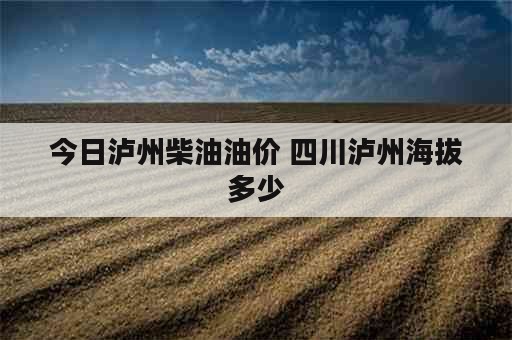 今日泸州柴油油价 四川泸州海拔多少